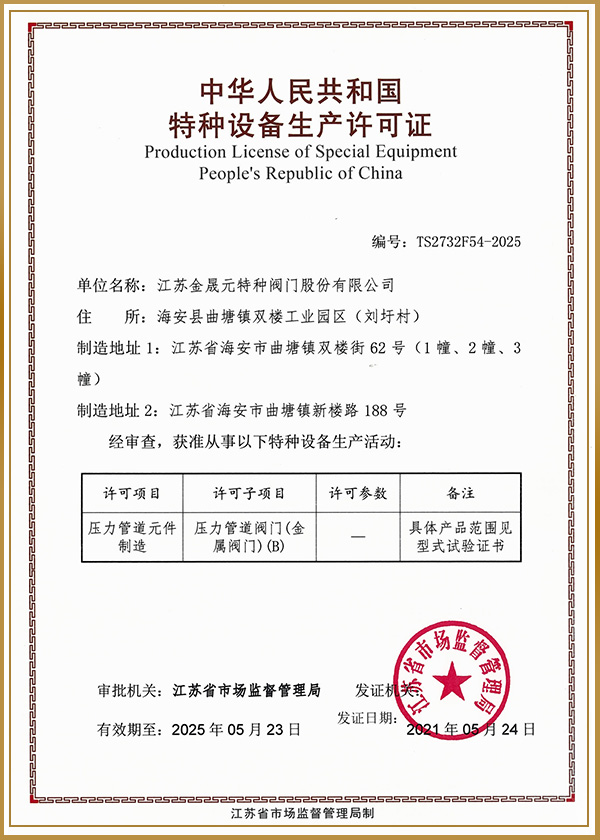 中华人民共和国
特种设备生产许可证
Production License of Special Equipment
People's Republic of China

编号：TS2732F54-2025

单位名称：江苏金晟元特种阀门股份有限公司

住　　所：海安县曲塘镇双楼工业园区（刘圩村）

制造地址 1：江苏省海安市曲塘镇双楼街 62 号（1 幢、2 幢、3 幢）

制造地址 2：江苏省海安市曲塘镇新楼路 188 号

经审查，获准从事以下特种设备生产活动：

| 许可项目 | 许可子项目 | 许可参数 | 备注 |
|---|---|---|---|
| 压力管道元件制造 | 压力管道阀门（金属阀门）(B) | — | 具体产品范围见型式试验证书 |

审批机关：江苏省市场监督管理局　　发证机关：

有效期至：2025 年 05 月 23 日　　发证日期：2021 年 05 月 24 日

江苏省市场监督管理局

江苏省市场监督管理局制